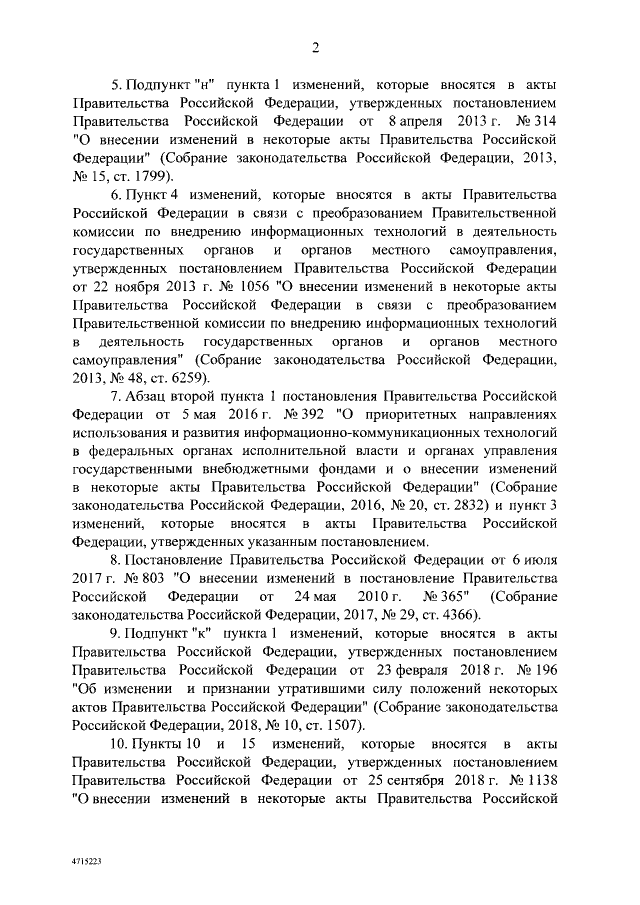 2

5. Подпункт "н" пункта 1 изменений, которые вносятся в акты Правительства Российской Федерации, утвержденных постановлением Правительства Российской Федерации от 8 апреля 2013 г. № 314 "О внесении изменений в некоторые акты Правительства Российской Федерации" (Собрание законодательства Российской Федерации, 2013, № 15, ст. 1799).

6. Пункт 4 изменений, которые вносятся в акты Правительства Российской Федерации в связи с преобразованием Правительственной комиссии по внедрению информационных технологий в деятельность государственных органов и органов местного самоуправления, утвержденных постановлением Правительства Российской Федерации от 22 ноября 2013 г. № 1056 "О внесении изменений в некоторые акты Правительства Российской Федерации в связи с преобразованием Правительственной комиссии по внедрению информационных технологий в деятельность государственных органов и органов местного самоуправления" (Собрание законодательства Российской Федерации, 2013, № 48, ст. 6259).

7. Абзац второй пункта 1 постановления Правительства Российской Федерации от 5 мая 2016 г. № 392 "О приоритетных направлениях использования и развития информационно-коммуникационных технологий в федеральных органах исполнительной власти и органах управления государственными внебюджетными фондами и о внесении изменений в некоторые акты Правительства Российской Федерации" (Собрание законодательства Российской Федерации, 2016, № 20, ст. 2832) и пункт 3 изменений, которые вносятся в акты Правительства Российской Федерации, утвержденных указанным постановлением.

8. Постановление Правительства Российской Федерации от 6 июля 2017 г. № 803 "О внесении изменений в постановление Правительства Российской Федерации от 24 мая 2010 г. № 365" (Собрание законодательства Российской Федерации, 2017, № 29, ст. 4366).

9. Подпункт "к" пункта 1 изменений, которые вносятся в акты Правительства Российской Федерации, утвержденных постановлением Правительства Российской Федерации от 23 февраля 2018 г. № 196 "Об изменении и признании утратившими силу положений некоторых актов Правительства Российской Федерации" (Собрание законодательства Российской Федерации, 2018, № 10, ст. 1507).

10. Пункты 10 и 15 изменений, которые вносятся в акты Правительства Российской Федерации, утвержденных постановлением Правительства Российской Федерации от 25 сентября 2018 г. № 1138 "О внесении изменений в некоторые акты Правительства Российской

4715223